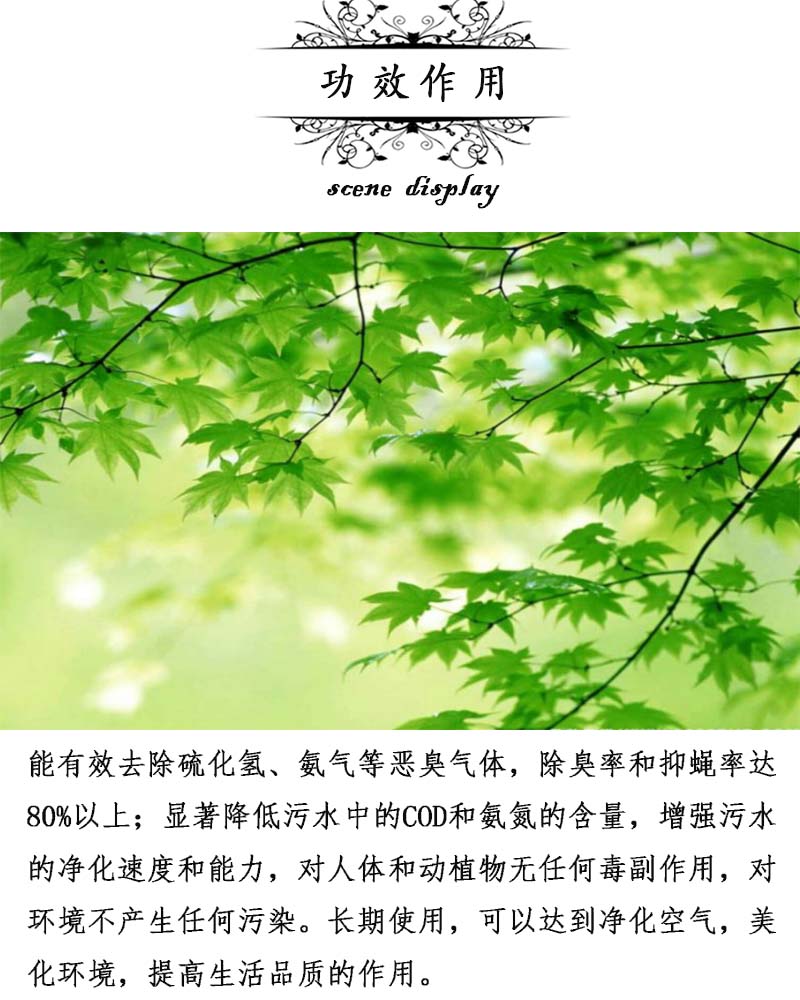 功效作用

scene display

能有效去除硫化氢、氨气等恶臭气体，除臭率和抑蝇率达80%以上；显著降低污水中的COD和氨氮的含量，增强污水的净化速度和能力，对人体和动植物无任何毒副作用，对环境不产生任何污染。长期使用，可以达到净化空气，美化环境，提高生活品质的作用。